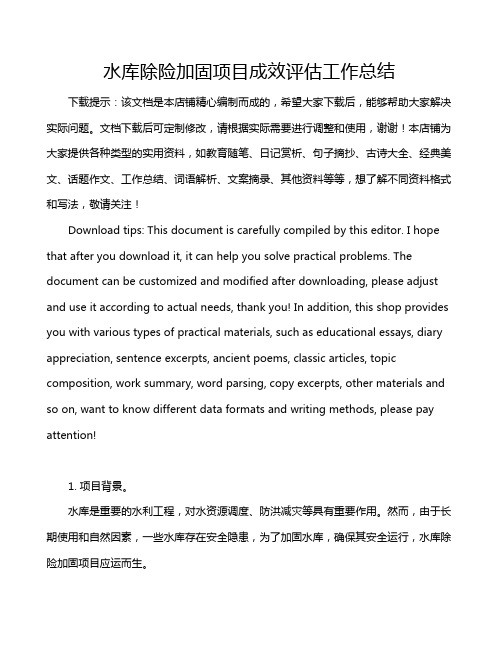 水库除险加固项目成效评估工作总结

下载提示：该文档是本店铺精心编制而成的，希望大家下载后，能够帮助大家解决实际问题。文档下载后可定制修改，请根据实际需要进行调整和使用，谢谢！本店铺为大家提供各种类型的实用资料，如教育随笔、日记赏析、句子摘抄、古诗大全、经典美文、话题作文、工作总结、词语解析、文案摘录、其他资料等等，想了解不同资料格式和写法，敬请关注！

Download tips: This document is carefully compiled by this editor. I hope that after you download it, it can help you solve practical problems. The document can be customized and modified after downloading, please adjust and use it according to actual needs, thank you! In addition, this shop provides you with various types of practical materials, such as educational essays, diary appreciation, sentence excerpts, ancient poems, classic articles, topic composition, work summary, word parsing, copy excerpts, other materials and so on, want to know different data formats and writing methods, please pay attention!

1. 项目背景。

水库是重要的水利工程，对水资源调度、防洪减灾等具有重要作用。然而，由于长期使用和自然因素，一些水库存在安全隐患，为了加固水库，确保其安全运行，水库除险加固项目应运而生。